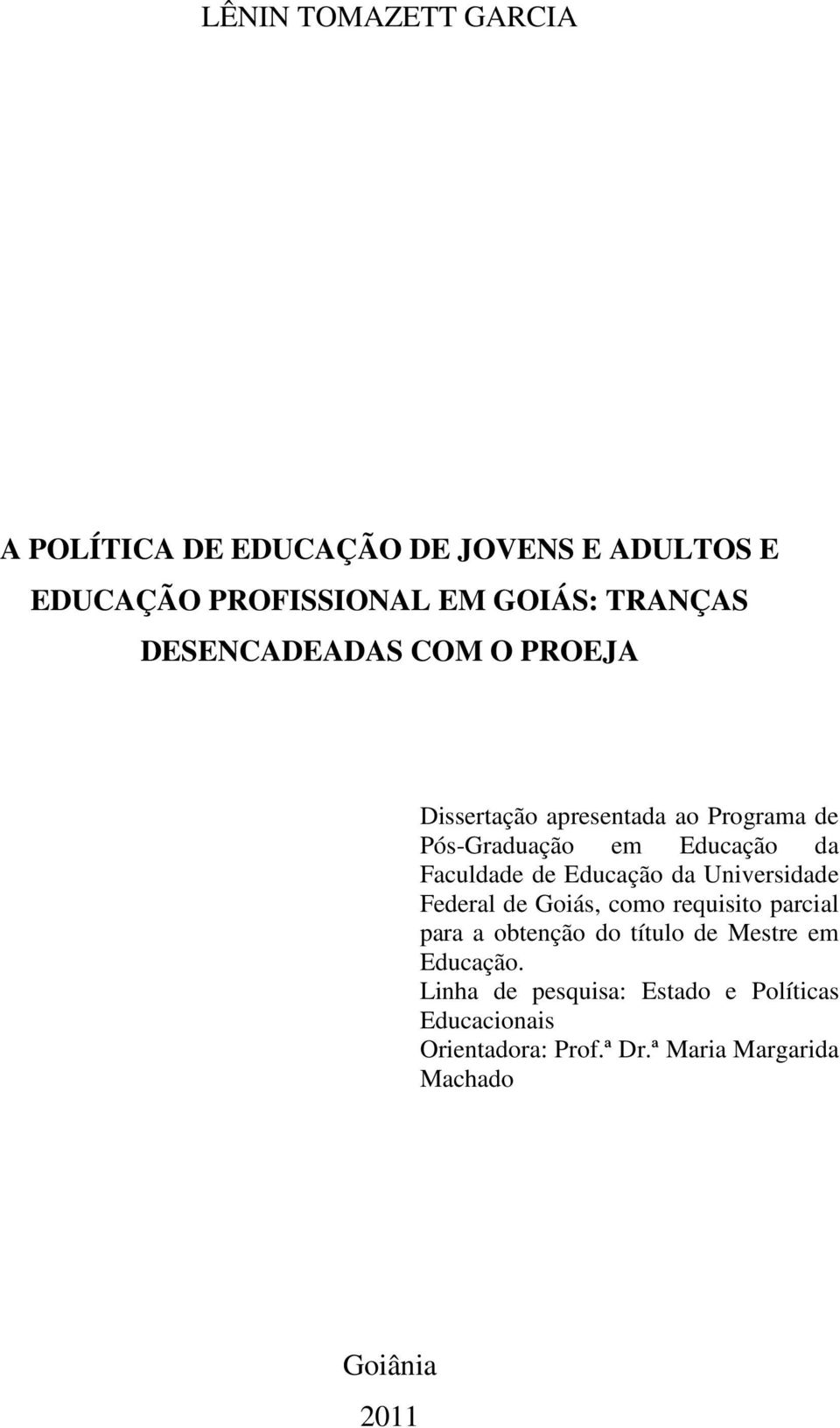 LÊNIN TOMAZETT GARCIA

A POLÍTICA DE EDUCAÇÃO DE JOVENS E ADULTOS E EDUCAÇÃO PROFISSIONAL EM GOIÁS: TRANÇAS DESENCADEADAS COM O PROEJA

Dissertação apresentada ao Programa de Pós-Graduação em Educação da Faculdade de Educação da Universidade Federal de Goiás, como requisito parcial para a obtenção do título de Mestre em Educação.
Linha de pesquisa: Estado e Políticas Educacionais
Orientadora: Prof.ª Dr.ª Maria Margarida Machado

Goiânia
2011